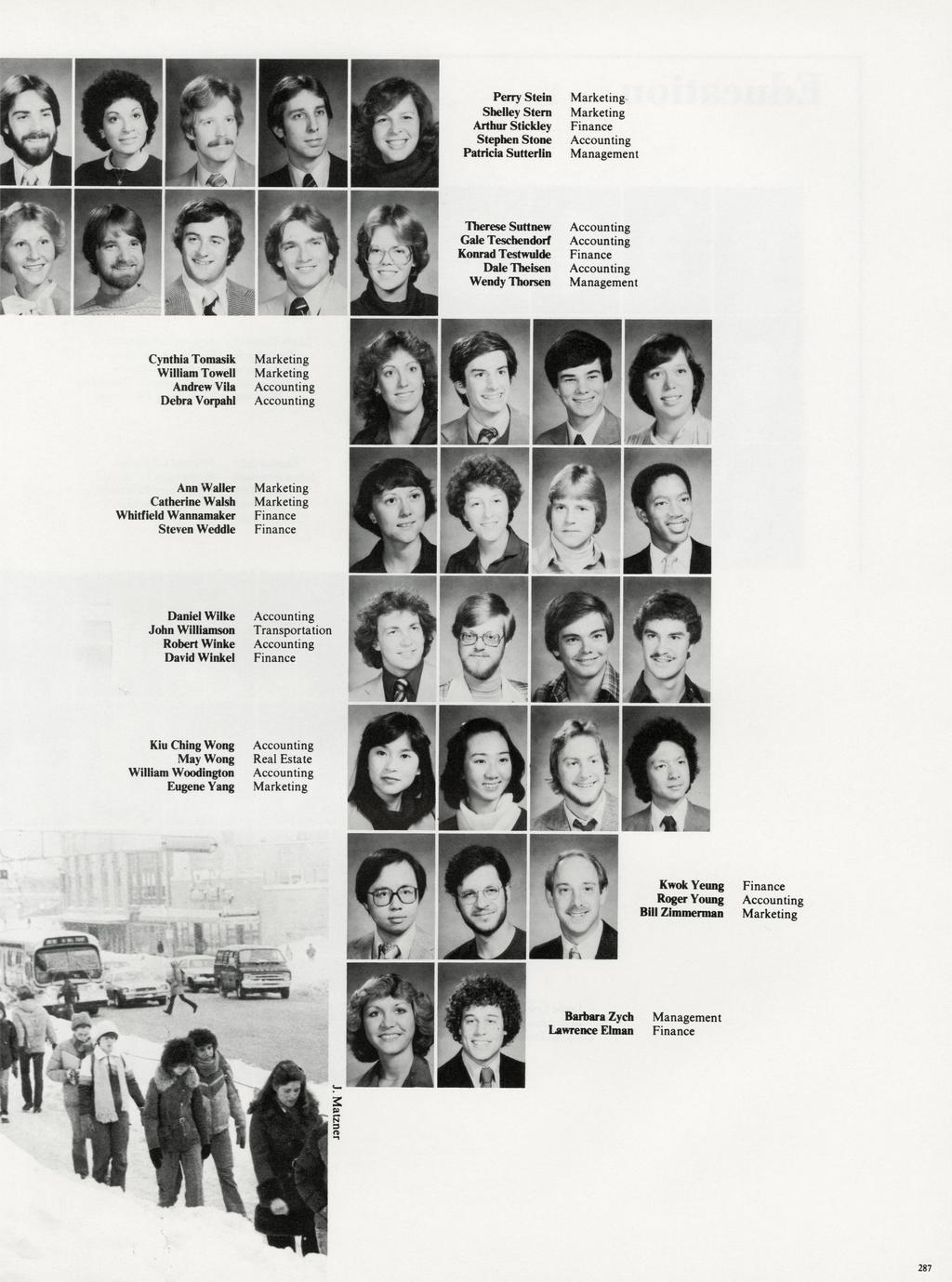 Perry Stein Marketing
Shelley Stern Marketing
Arthur Stickley Finance
Stephen Stone Accounting
Patricia Sutterlin Management

Therese Suttnew Accounting
Gale Teschendorf Accounting
Konrad Testwulde Finance
Dale Theisen Accounting
Wendy Thorsen Management

Cynthia Tomasik Marketing
William Towell Marketing
Andrew Vila Accounting
Debra Vorpahl Accounting

Ann Waller Marketing
Catherine Walsh Marketing
Whitfield Wannamaker Finance
Steven Weddle Finance

Daniel Wilke Accounting
John Williamson Transportation
Robert Winke Accounting
David Winkel Finance

Kiu Ching Wong Accounting
May Wong Real Estate
William Woodington Accounting
Eugene Yang Marketing

Kwok Yeung Finance
Roger Young Accounting
Bill Zimmerman Marketing

Barbara Zych Management
Lawrence Elman Finance

J. Matzner

287